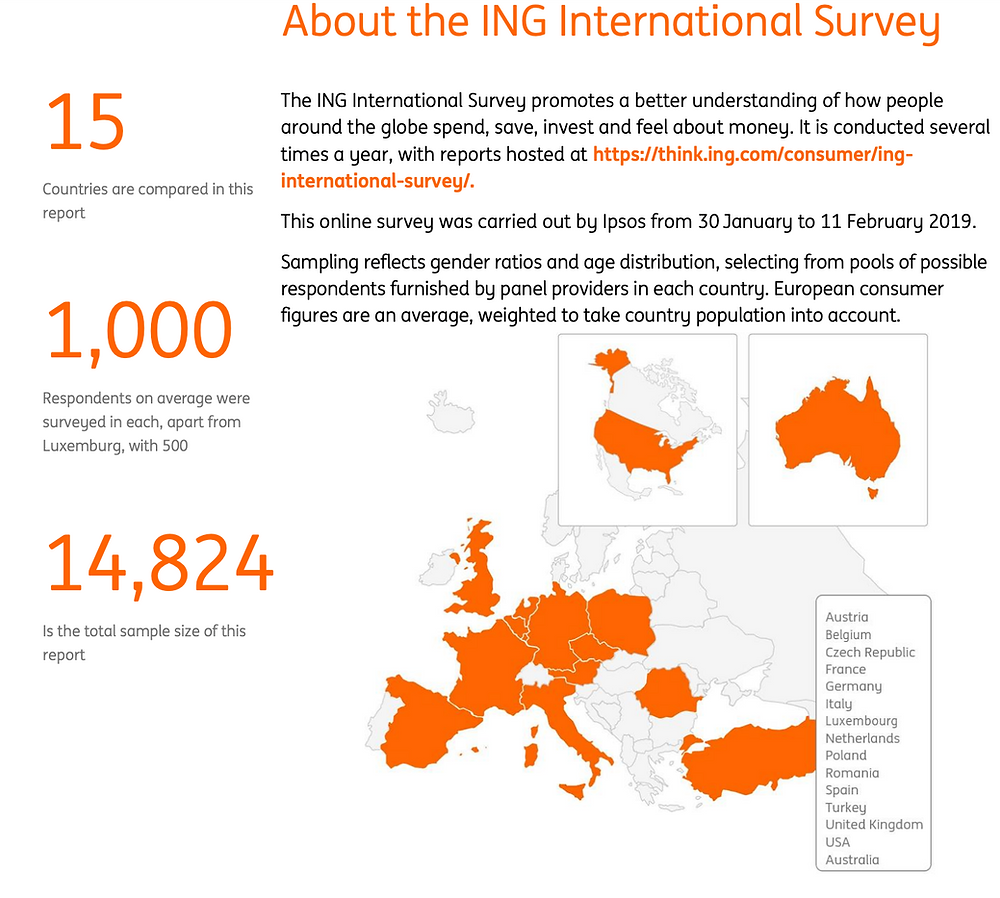 About the ING International Survey

15

Countries are compared in this report

1,000

Respondents on average were surveyed in each, apart from Luxemburg, with 500

14,824

Is the total sample size of this report

The ING International Survey promotes a better understanding of how people around the globe spend, save, invest and feel about money. It is conducted several times a year, with reports hosted at https://think.ing.com/consumer/ing-international-survey/.

This online survey was carried out by Ipsos from 30 January to 11 February 2019.

Sampling reflects gender ratios and age distribution, selecting from pools of possible respondents furnished by panel providers in each country. European consumer figures are an average, weighted to take country population into account.

Austria
Belgium
Czech Republic
France
Germany
Italy
Luxembourg
Netherlands
Poland
Romania
Spain
Turkey
United Kingdom
USA
Australia